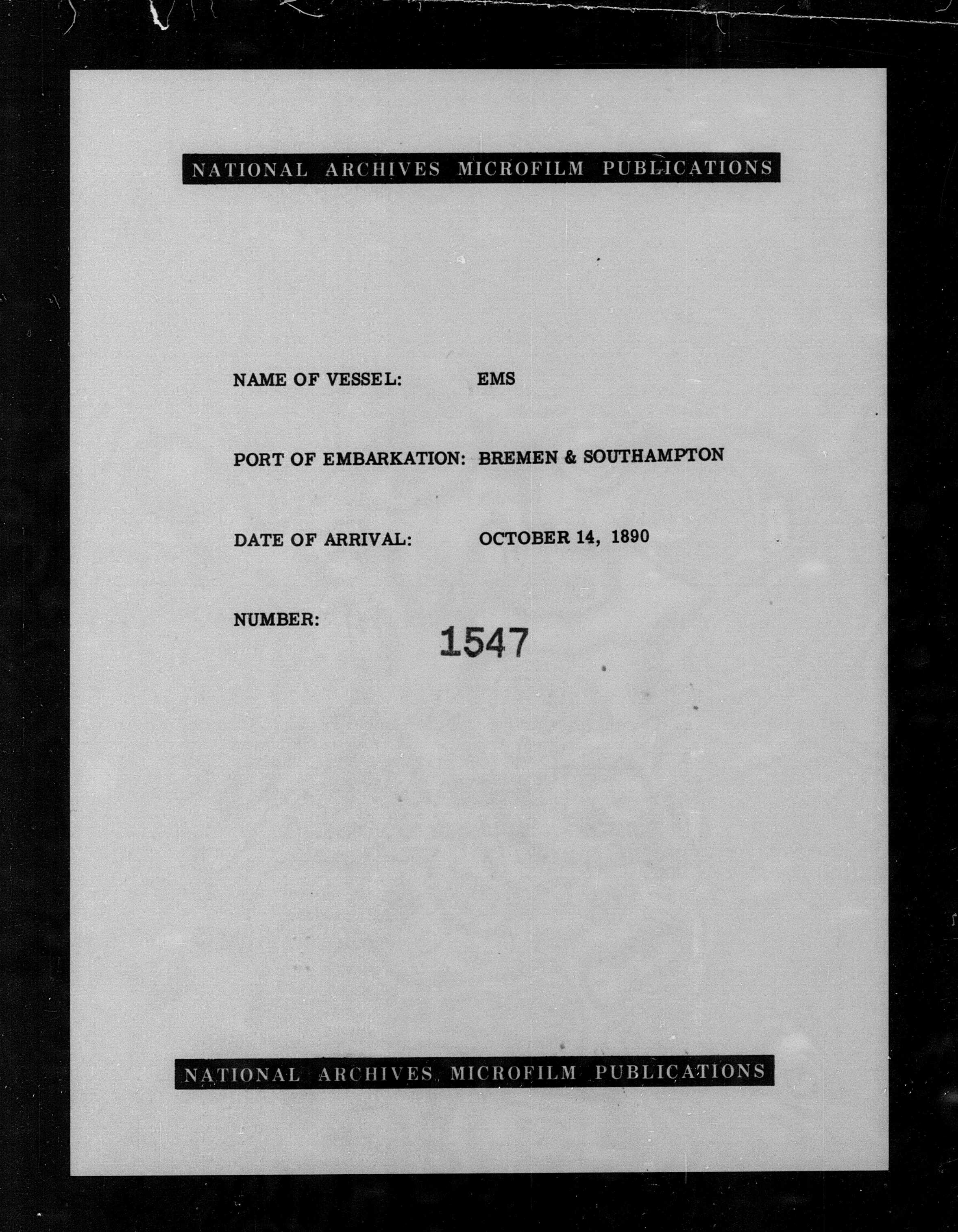 NATIONAL ARCHIVES MICROFILM PUBLICATIONS

NAME OF VESSEL: EMS

PORT OF EMBARKATION: BREMEN & SOUTHAMPTON

DATE OF ARRIVAL: OCTOBER 14, 1890

NUMBER: 1547

NATIONAL ARCHIVES MICROFILM PUBLICATIONS